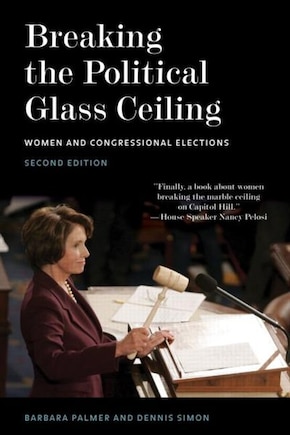 Breaking the Political Glass Ceiling

WOMEN AND CONGRESSIONAL ELECTIONS

SECOND EDITION

"Finally, a book about women breaking the marble ceiling on Capitol Hill."
—House Speaker Nancy Pelosi

BARBARA PALMER AND DENNIS SIMON